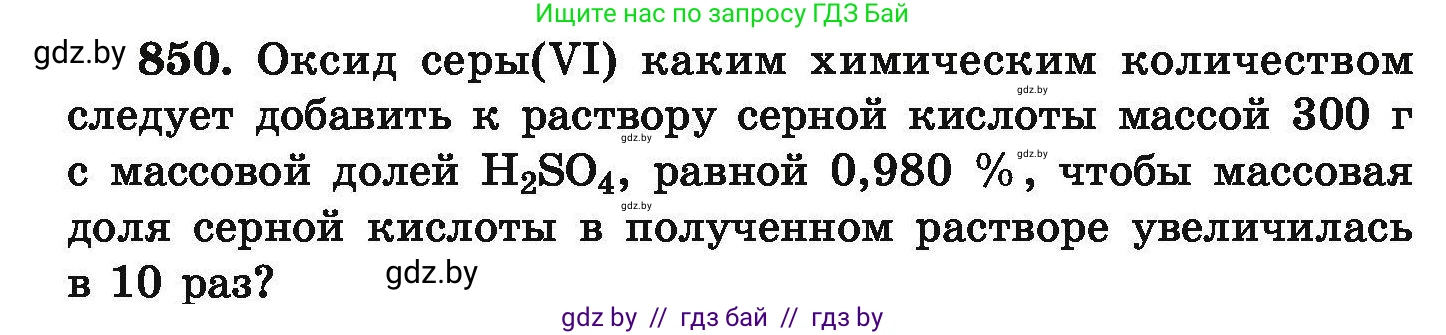 Ищите нас по запросу ГДЗ Бай

gdz.by 850. Оксид серы(VI) каким химическим количеством следует добавить к раствору серной кислоты массой 300 г с массовой долей $H_2SO_4$, равной 0,980 %, чтобы массовая доля серной кислоты в полученном растворе увеличилась в 10 раз?

gdz.by gdz.by gdz.by gdz.by gdz.by

gdz by // гдз бай // гдз by